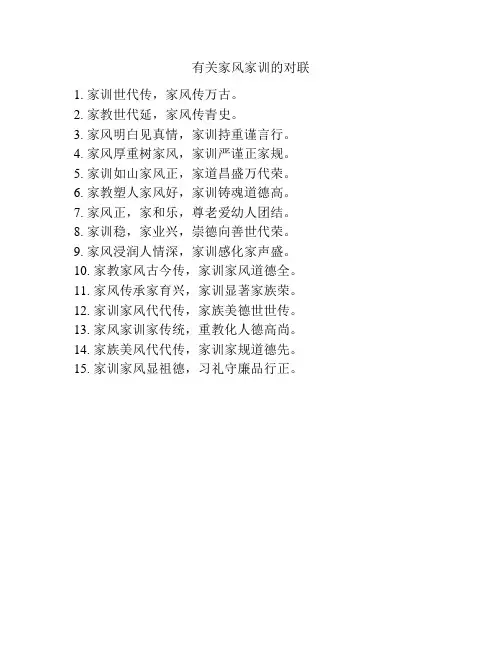 有关家风家训的对联

1.家训世代传，家风传万古。
2.家教世代延，家风传青史。
3.家风明白见真情，家训持重谨言行。
4.家风厚重树家风，家训严谨正家规。
5.家训如山家风正，家道昌盛万代荣。
6.家教塑人家风好，家训铸魂道德高。
7.家风正，家和乐，尊老爱幼人团结。
8.家训稳，家业兴，崇德向善世代荣。
9.家风浸润人情深，家训感化家声盛。
10.家教家风古今传，家训家风道德全。
11.家风传承家育兴，家训显著家族荣。
12.家训家风代代传，家族美德世世传。
13.家风家训家传统，重教化人德高尚。
14.家族美风代代传，家训家规道德先。
15.家训家风显祖德，习礼守廉品行正。